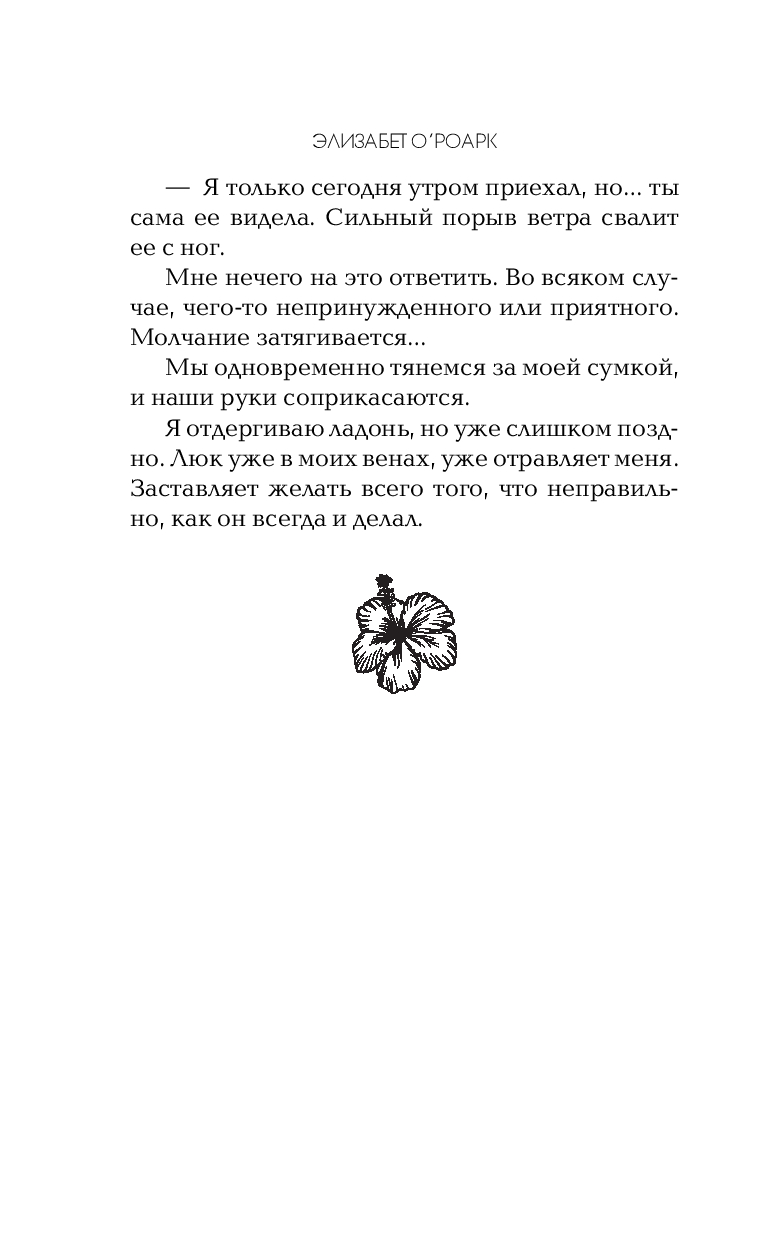 ЭЛИЗАБЕТ О'РОАРК

— Я только сегодня утром приехал, но... ты сама ее видела. Сильный порыв ветра свалит ее с ног.

Мне нечего на это ответить. Во всяком случае, чего-то непринужденного или приятного. Молчание затягивается...

Мы одновременно тянемся за моей сумкой, и наши руки соприкасаются.

Я отдергиваю ладонь, но уже слишком поздно. Люк уже в моих венах, уже отравляет меня. Заставляет желать всего того, что неправильно, как он всегда и делал.